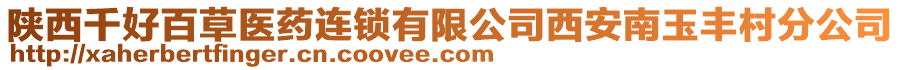 陕西千好百草医药连锁有限公司西安南玉丰村分公司
http://xaherbertfinger.cn.coovee.com